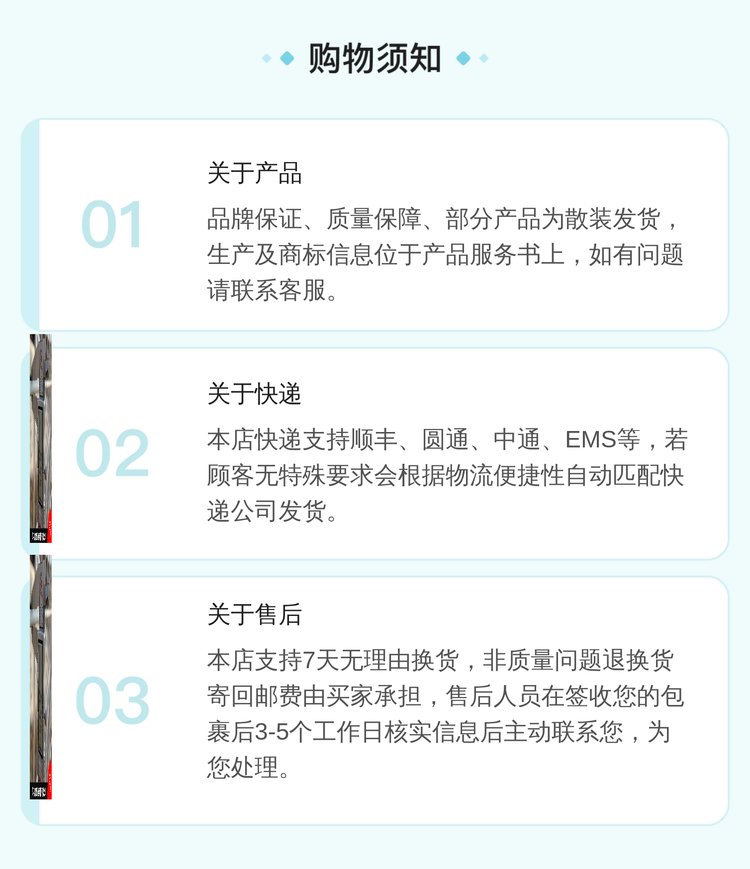 购物须知

01

关于产品

品牌保证、质量保障、部分产品为散装发货，生产及商标信息位于产品服务书上，如有问题请联系客服。

02

关于快递

本店快递支持顺丰、圆通、中通、EMS等，若顾客无特殊要求会根据物流便捷性自动匹配快递公司发货。

03

关于售后

本店支持7天无理由换货，非质量问题退换货寄回邮费由买家承担，售后人员在签收您的包裹后3-5个工作日核实信息后主动联系您，为您处理。